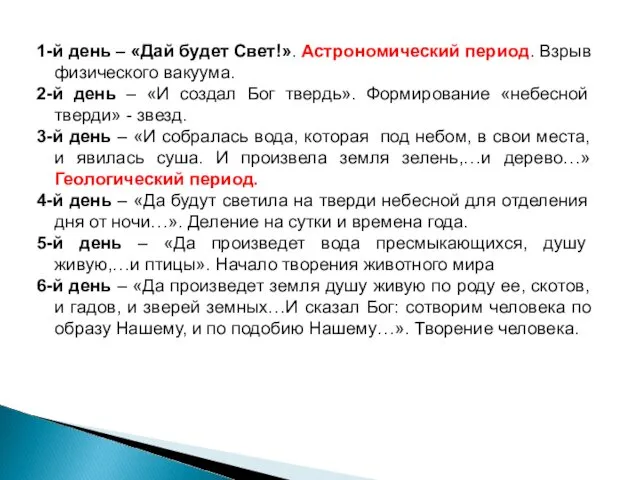 1-й день – «Дай будет Свет!». Астрономический период. Взрыв физического вакуума.

2-й день – «И создал Бог твердь». Формирование «небесной тверди» - звезд.

3-й день – «И собралась вода, которая под небом, в свои места, и явилась суша. И произвела земля зелень,…и дерево…» Геологический период.

4-й день – «Да будут светила на тверди небесной для отделения дня от ночи…». Деление на сутки и времена года.

5-й день – «Да произведет вода пресмыкающихся, душу живую,…и птицы». Начало творения животного мира

6-й день – «Да произведет земля душу живую по роду ее, скотов, и гадов, и зверей земных…И сказал Бог: сотворим человека по образу Нашему, и по подобию Нашему…». Творение человека.